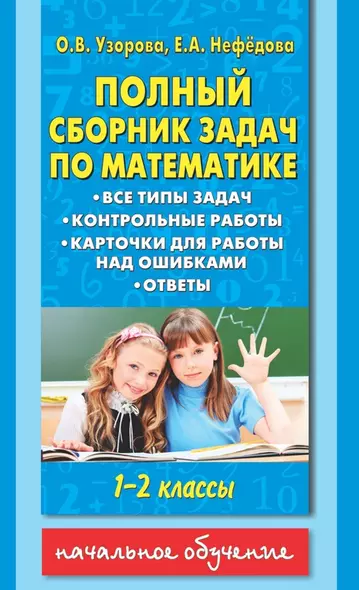 О.В. Узорова, Е.А. Нефёдова

ПОЛНЫЙ СБОРНИК ЗАДАЧ ПО МАТЕМАТИКЕ

• ВСЕ ТИПЫ ЗАДАЧ
• КОНТРОЛЬНЫЕ РАБОТЫ
• КАРТОЧКИ ДЛЯ РАБОТЫ НАД ОШИБКАМИ
• ОТВЕТЫ

1–2 классы

начальное обучение